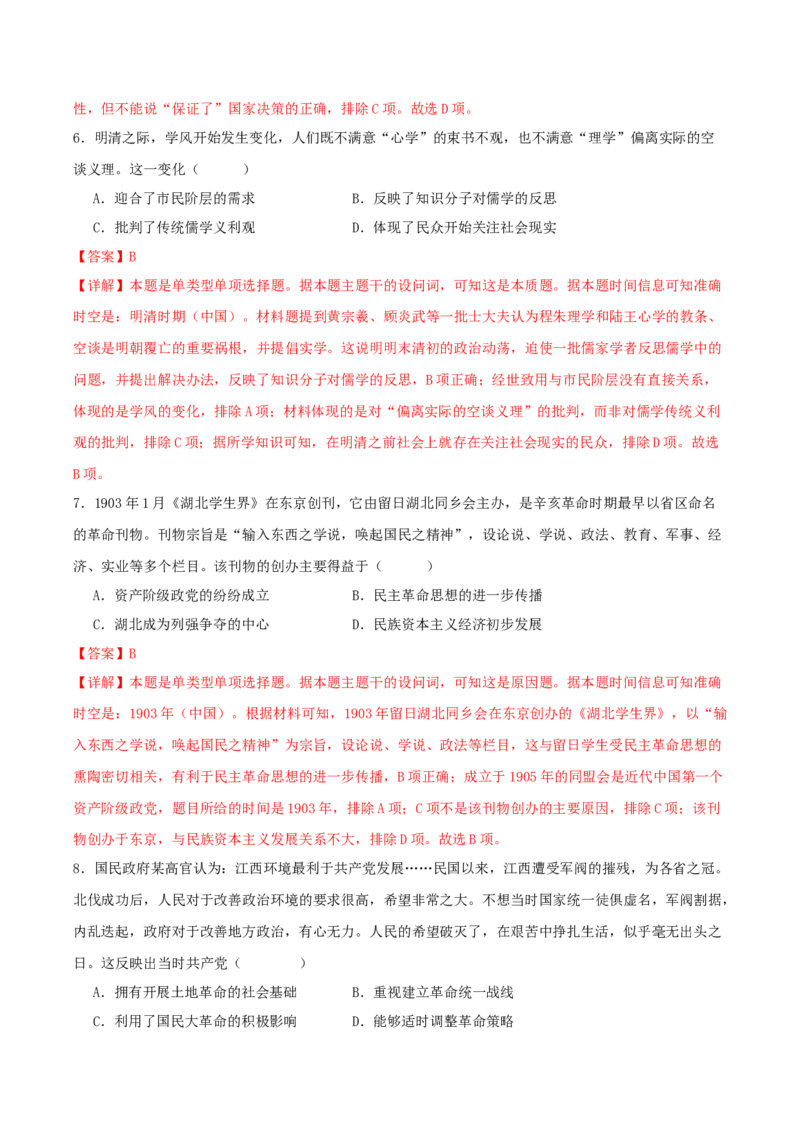 性，但不能说“保证了”国家决策的正确，排除C项。故选D项。

6.明清之际，学风开始发生变化，人们既不满意“心学”的束书不观，也不满意“理学”偏离实际的空谈义理。这一变化（ ）

A.迎合了市民阶层的需求 B.反映了知识分子对儒学的反思

C.批判了传统儒学义利观 D.体现了民众开始关注社会现实

【答案】B

【详解】本题是单类型单项选择题。据本题主题干的设问词，可知这是本质题。据本题时间信息可知准确时空是：明清时期（中国）。材料题提到黄宗羲、顾炎武等一批士大夫认为程朱理学和陆王心学的教条、空谈是明朝覆亡的重要祸根，并提倡实学。这说明明末清初的政治动荡，迫使一批儒家学者反思儒学中的问题，并提出解决办法，反映了知识分子对儒学的反思，B项正确；经世致用与市民阶层没有直接关系，体现的是学风的变化，排除A项；材料体现的是对“偏离实际的空谈义理”的批判，而非对儒学传统义利观的批判，排除C项；据所学知识可知，在明清之前社会上就存在关注社会现实的民众，排除D项。故选B项。

7.1903年1月《湖北学生界》在东京创刊，它由留日湖北同乡会主办，是辛亥革命时期最早以省区命名的革命刊物。刊物宗旨是“输入东西之学说，唤起国民之精神”，设论说、学说、政法、教育、军事、经济、实业等多个栏目。该刊物的创办主要得益于（ ）

A.资产阶级政党的纷纷成立 B.民主革命思想的进一步传播

C.湖北成为列强争夺的中心 D.民族资本主义经济初步发展

【答案】B

【详解】本题是单类型单项选择题。据本题主题干的设问词，可知这是原因题。据本题时间信息可知准确时空是：1903年（中国）。根据材料可知，1903年留日湖北同乡会在东京创办的《湖北学生界》，以“输入东西之学说，唤起国民之精神”为宗旨，设论说、学说、政法等栏目，这与留日学生受民主革命思想的熏陶密切相关，有利于民主革命思想的进一步传播，B项正确；成立于1905年的同盟会是近代中国第一个资产阶级政党，题目所给的时间是1903年，排除A项；C项不是该刊物创办的主要原因，排除C项；该刊物创办于东京，与民族资本主义发展关系不大，排除D项。故选B项。

8.国民政府某高官认为：江西环境最利于共产党发展……民国以来，江西遭受军阀的摧残，为各省之冠。北伐成功后，人民对于改善政治环境的要求很高，希望非常之大。不想当时国家统一徒俱虚名，军阀割据，内乱迭起，政府对于改善地方政治，有心无力。人民的希望破灭了，在艰苦中挣扎生活，似乎毫无出头之日。这反映出当时共产党（ ）

A.拥有开展土地革命的社会基础 B.重视建立革命统一战线

C.利用了国民大革命的积极影响 D.能够适时调整革命策略